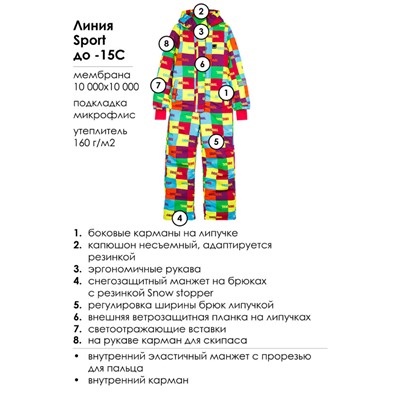 Линия
Sport
до -15С

мембрана
10 000х10 000

подкладка
микрофлис

утеплитель
160 г/м2

2
3
8
6
7
1
5
4

1. боковые карманы на липучке
2. капюшон несъемный, адаптируется резинкой
3. эргономичные рукава
4. снегозащитный манжет на брюках с резинкой Snow stopper
5. регулировка ширины брюк липучкой
6. внешняя ветрозащитная планка на липучках
7. светоотражающие вставки
8. на рукаве карман для скипаса

• внутренний эластичный манжет с прорезью для пальца
• внутренний карман